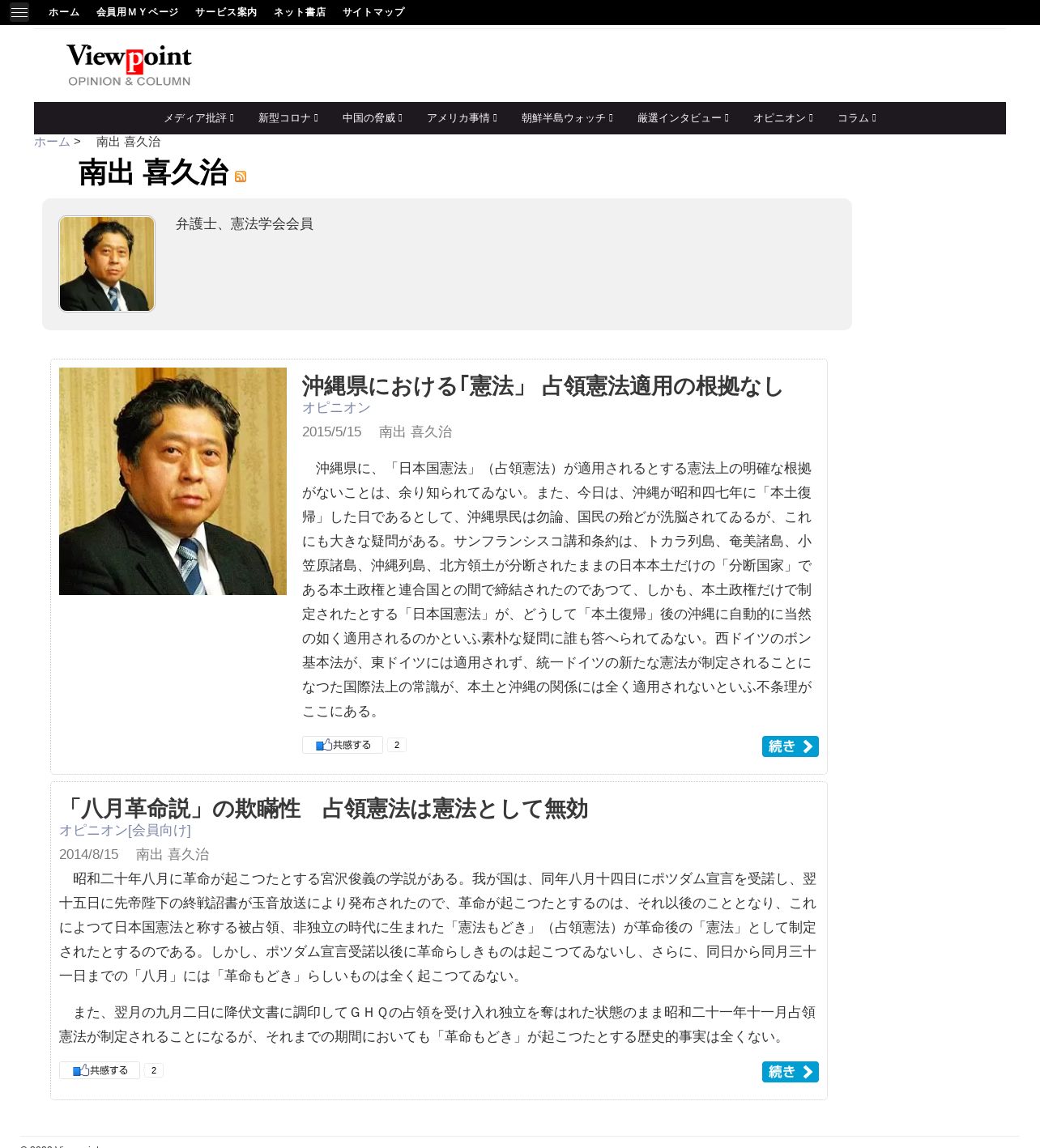 ホーム 会員用ＭＹページ サービス案内 ネット書店 サイトマップ

Viewpoint
OPINION & COLUMN

メディア批評 新型コロナ 中国の脅威 アメリカ事情 朝鮮半島ウォッチ 厳選インタビュー オピニオン コラム

ホーム > 南出 喜久治

南出 喜久治

弁護士、憲法学会会員

沖縄県における「憲法」 占領憲法適用の根拠なし
オピニオン
2015/5/15 南出 喜久治

沖縄県に、「日本国憲法」（占領憲法）が適用されるとする憲法上の明確な根拠がないことは、余り知られてゐない。また、今日は、沖縄が昭和四七年に「本土復帰」した日であるとして、沖縄県民は勿論、国民の殆どが洗脳されてゐるが、これにも大きな疑問がある。サンフランシスコ講和条約は、トカラ列島、奄美諸島、小笠原諸島、沖縄列島、北方領土が分断されたままの日本本土だけの「分断国家」である本土政権と連合国との間で締結されたのであつて、しかも、本土政権だけで制定されたとする「日本国憲法」が、どうして「本土復帰」後の沖縄に自動的に当然の如く適用されるのかといふ素朴な疑問に誰も答へられてゐない。西ドイツのボン基本法が、東ドイツには適用されず、統一ドイツの新たな憲法が制定されることになつた国際法上の常識が、本土と沖縄の関係には全く適用されないといふ不条理がここにある。

共感する 2
続き

「八月革命説」の欺瞞性 占領憲法は憲法として無効
オピニオン[会員向け]
2014/8/15 南出 喜久治

昭和二十年八月に革命が起こつたとする宮沢俊義の学説がある。我が国は、同年八月十四日にポツダム宣言を受諾し、翌十五日に先帝陛下の終戦詔書が玉音放送により発布されたので、革命が起こつたとするのは、それ以後のこととなり、これによつて日本国憲法と称する被占領、非独立の時代に生まれた「憲法もどき」（占領憲法）が革命後の「憲法」として制定されたとするのである。しかし、ポツダム宣言受諾以後に革命らしきものは起こつてゐないし、さらに、同日から同月三十一日までの「八月」には「革命もどき」らしいものは全く起こつてゐない。

また、翌月の九月二日に降伏文書に調印してＧＨＱの占領を受け入れ独立を奪はれた状態のまま昭和二十一年十一月占領憲法が制定されることになるが、それまでの期間においても「革命もどき」が起こつたとする歴史的事実は全くない。

共感する 2
続き